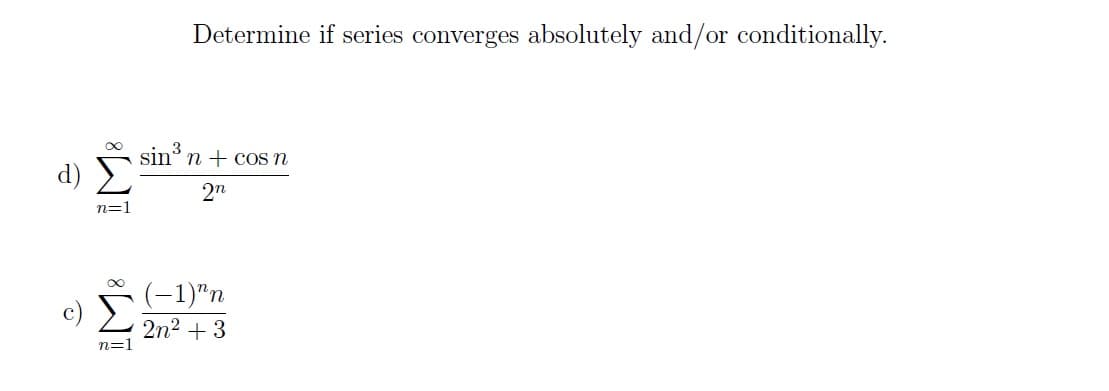 Determine if series converges absolutely and/or conditionally.

d) $\sum_{n=1}^{\infty} \frac{\sin^3 n + \cos n}{2^n}$

c) $\sum_{n=1}^{\infty} \frac{(-1)^n n}{2n^2 + 3}$